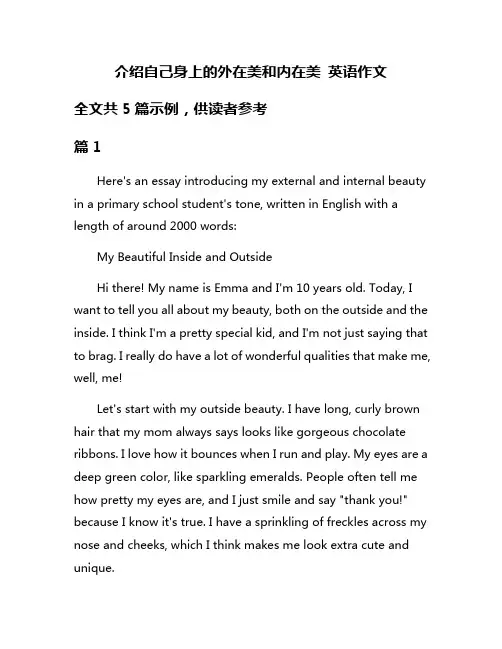 介绍自己身上的外在美和内在美 英语作文

全文共 5 篇示例，供读者参考

篇 1

Here's an essay introducing my external and internal beauty in a primary school student's tone, written in English with a length of around 2000 words:

My Beautiful Inside and Outside

Hi there! My name is Emma and I'm 10 years old. Today, I want to tell you all about my beauty, both on the outside and the inside. I think I'm a pretty special kid, and I'm not just saying that to brag. I really do have a lot of wonderful qualities that make me, well, me!

Let's start with my outside beauty. I have long, curly brown hair that my mom always says looks like gorgeous chocolate ribbons. I love how it bounces when I run and play. My eyes are a deep green color, like sparkling emeralds. People often tell me how pretty my eyes are, and I just smile and say "thank you!" because I know it's true. I have a sprinkling of freckles across my nose and cheeks, which I think makes me look extra cute and unique.